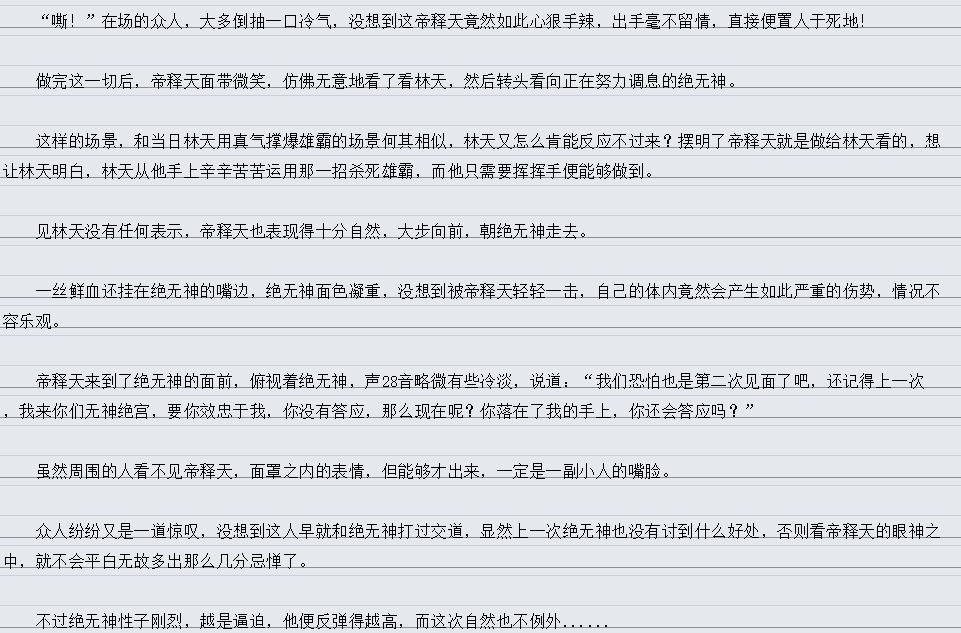 “嘶！”在场的众人，大多倒抽一口冷气，没想到这帝释天竟然如此心狠手辣，出手毫不留情，直接便置人于死地！

做完这一切后，帝释天面带微笑，仿佛无意地看了看林天，然后转头看向正在努力调息的绝无神。

这样的场景，和当日林天用真气撑爆雄霸的场景何其相似，林天又怎么肯能反应不过来？摆明了帝释天就是做给林天看的，想让林天明白，林天从他手上辛辛苦苦运用那一招杀死雄霸，而他只需要挥挥手便能够做到。

见林天没有任何表示，帝释天也表现得十分自然，大步向前，朝绝无神走去。

一丝鲜血还挂在绝无神的嘴边，绝无神面色凝重，没想到被帝释天轻轻一击，自己的体内竟然会产生如此严重的伤势，情况不容乐观。

帝释天来到了绝无神的面前，俯视着绝无神，声28音略微有些冷淡，说道：“我们恐怕也是第二次见面了吧，还记得上一次，我来你们无神绝宫，要你效忠于我，你没有答应，那么现在呢？你落在了我的手上，你还会答应吗？”

虽然周围的人看不见帝释天，面罩之内的表情，但能够才出来，一定是一副小人的嘴脸。

众人纷纷又是一道惊叹，没想到这人早就和绝无神打过交道，显然上一次绝无神也没有讨到什么好处，否则看帝释天的眼神之中，就不会平白无故多出那么几分忌惮了。

不过绝无神性子刚烈，越是逼迫，他便反弹得越高，而这次自然也不例外......